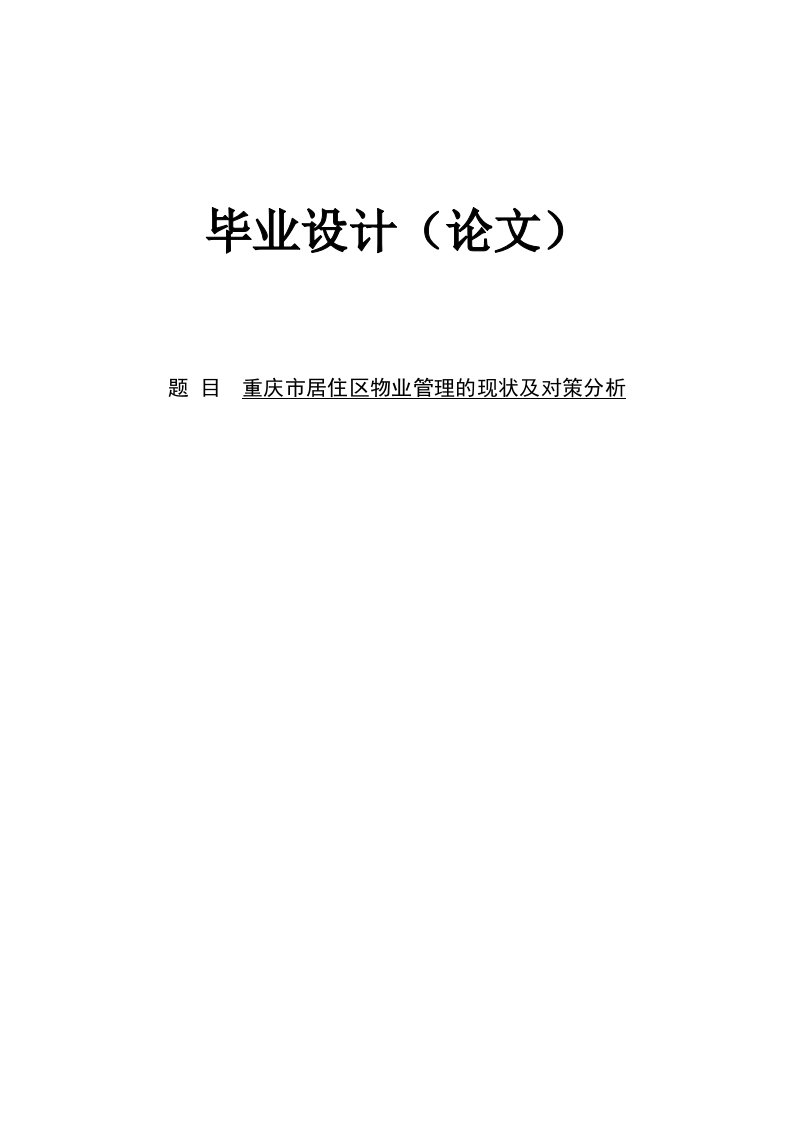 毕业设计（论文）

题 目 重庆市居住区物业管理的现状及对策分析